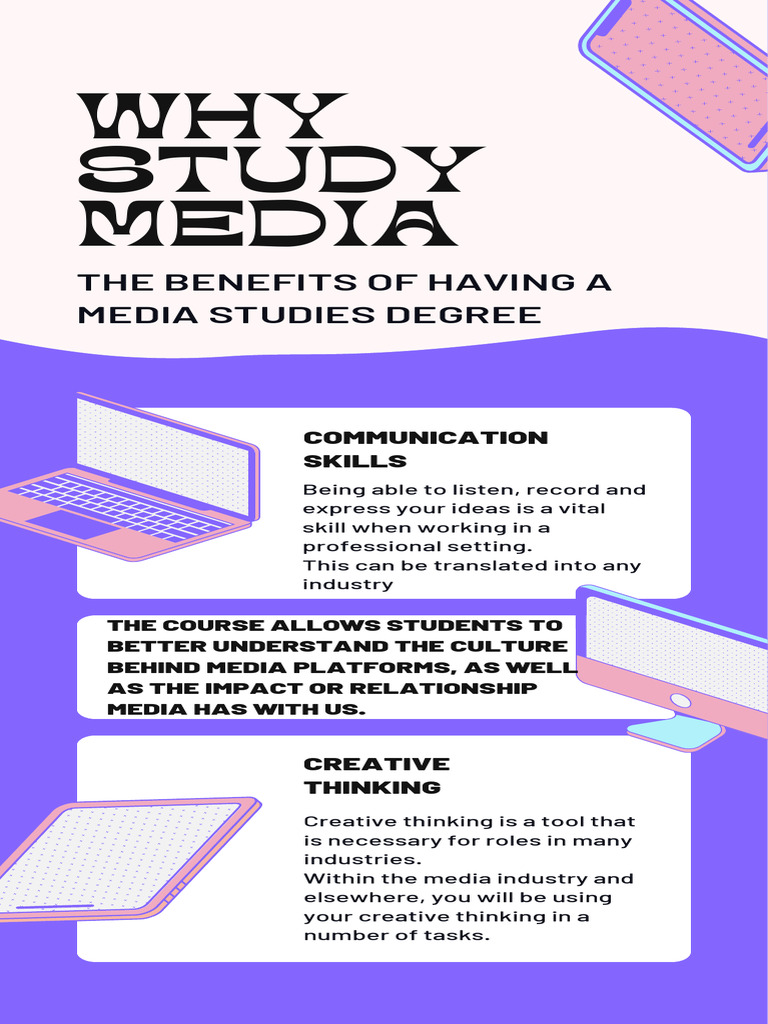 WHY STUDY MEDIA

THE BENEFITS OF HAVING A MEDIA STUDIES DEGREE

COMMUNICATION SKILLS

Being able to listen, record and express your ideas is a vital skill when working in a professional setting.
This can be translated into any industry

THE COURSE ALLOWS STUDENTS TO BETTER UNDERSTAND THE CULTURE BEHIND MEDIA PLATFORMS, AS WELL AS THE IMPACT OR RELATIONSHIP MEDIA HAS WITH US.

CREATIVE THINKING

Creative thinking is a tool that is necessary for roles in many industries.
Within the media industry and elsewhere, you will be using your creative thinking in a number of tasks.